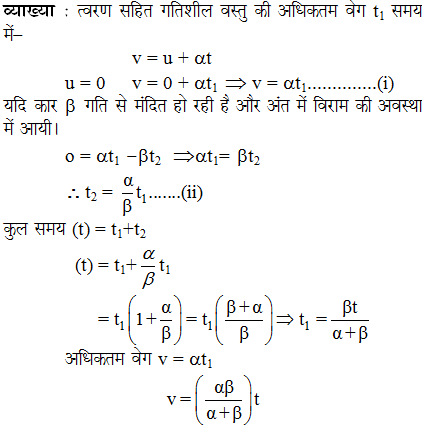 व्याख्या : त्वरण सहित गतिशील वस्तु की अधिकतम वेग $t_1$ समय में–

$v = u + \alpha t$

$u = 0 \quad v = 0 + \alpha t_1 \Rightarrow v = \alpha t_1$..............(i)

यदि कार $\beta$ गति से मंदित हो रही है और अंत में विराम की अवस्था में आयी।

$o = \alpha t_1 - \beta t_2 \Rightarrow \alpha t_1 = \beta t_2$

$\therefore t_2 = \frac{\alpha}{\beta} t_1$.......(ii)

कुल समय $(t) = t_1 + t_2$

$(t) = t_1 + \frac{\alpha}{\beta} t_1$

$= t_1\left(1 + \frac{\alpha}{\beta}\right) = t_1\left(\frac{\beta + \alpha}{\beta}\right) \Rightarrow t_1 = \frac{\beta t}{\alpha + \beta}$

अधिकतम वेग $v = \alpha t_1$

$v = \left(\frac{\alpha\beta}{\alpha + \beta}\right)t$